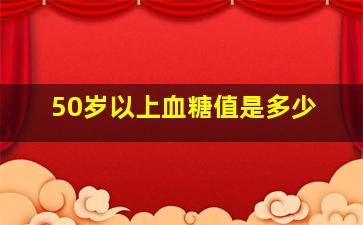 50岁以上血糖值是多少